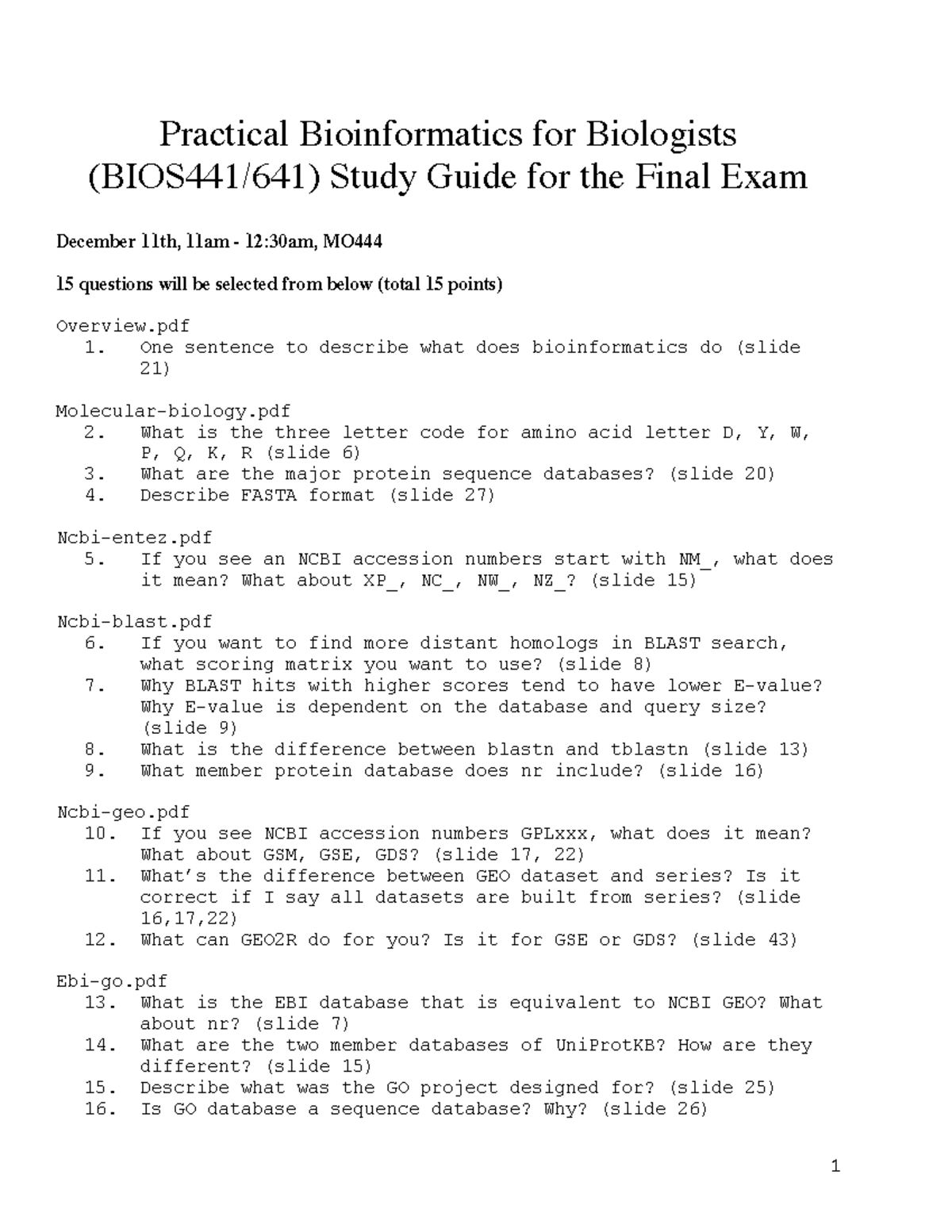 Practical Bioinformatics for Biologists (BIOS441/641) Study Guide for the Final Exam

December 11th, 11am - 12:30am, MO444

15 questions will be selected from below (total 15 points)

Overview.pdf
1. One sentence to describe what does bioinformatics do (slide 21)

Molecular-biology.pdf
2. What is the three letter code for amino acid letter D, Y, W, P, Q, K, R (slide 6)
3. What are the major protein sequence databases? (slide 20)
4. Describe FASTA format (slide 27)

Ncbi-entez.pdf
5. If you see an NCBI accession numbers start with NM_, what does it mean? What about XP_, NC_, NW_, NZ_? (slide 15)

Ncbi-blast.pdf
6. If you want to find more distant homologs in BLAST search, what scoring matrix you want to use? (slide 8)
7. Why BLAST hits with higher scores tend to have lower E-value? Why E-value is dependent on the database and query size? (slide 9)
8. What is the difference between blastn and tblastn (slide 13)
9. What member protein database does nr include? (slide 16)

Ncbi-geo.pdf
10. If you see NCBI accession numbers GPLxxx, what does it mean? What about GSM, GSE, GDS? (slide 17, 22)
11. What's the difference between GEO dataset and series? Is it correct if I say all datasets are built from series? (slide 16,17,22)
12. What can GEO2R do for you? Is it for GSE or GDS? (slide 43)

Ebi-go.pdf
13. What is the EBI database that is equivalent to NCBI GEO? What about nr? (slide 7)
14. What are the two member databases of UniProtKB? How are they different? (slide 15)
15. Describe what was the GO project designed for? (slide 25)
16. Is GO database a sequence database? Why? (slide 26)

1